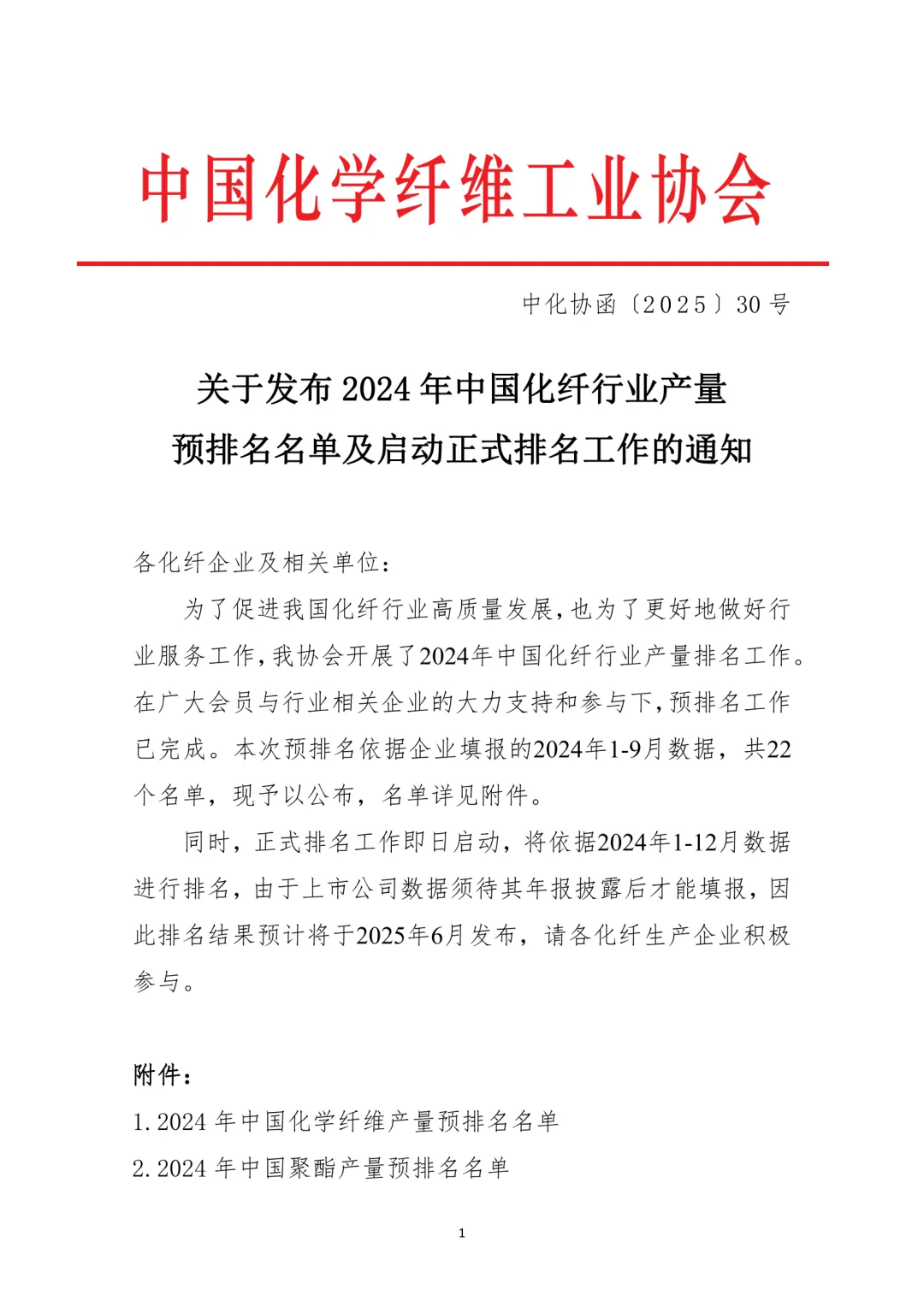 中国化学纤维工业协会

中化协函〔2025〕30 号

关于发布 2024 年中国化纤行业产量预排名名单及启动正式排名工作的通知

各化纤企业及相关单位：

为了促进我国化纤行业高质量发展，也为了更好地做好行业服务工作，我协会开展了2024年中国化纤行业产量排名工作。在广大会员与行业相关企业的大力支持和参与下，预排名工作已完成。本次预排名依据企业填报的2024年1-9月数据，共22个名单，现予以公布，名单详见附件。

同时，正式排名工作即日启动，将依据2024年1-12月数据进行排名，由于上市公司数据须待其年报披露后才能填报，因此排名结果预计将于2025年6月发布，请各化纤生产企业积极参与。

附件：

1. 2024 年中国化学纤维产量预排名名单

2. 2024 年中国聚酯产量预排名名单

1